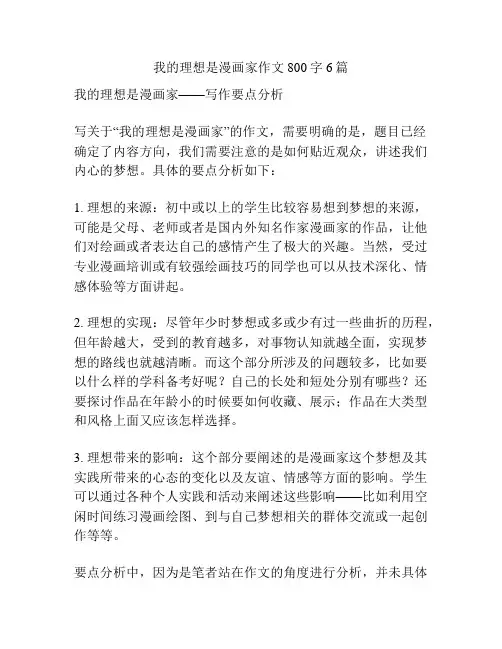 我的理想是漫画家作文 800 字 6 篇

我的理想是漫画家——写作要点分析

写关于“我的理想是漫画家”的作文，需要明确的是，题目已经确定了内容方向，我们需要注意的是如何贴近观众，讲述我们内心的梦想。具体的要点分析如下：

1. 理想的来源：初中或以上的学生比较容易想到梦想的来源，可能是父母、老师或者是国内外知名作家漫画家的作品，让他们对绘画或者表达自己的感情产生了极大的兴趣。当然，受过专业漫画培训或有较强绘画技巧的同学也可以从技术深化、情感体验等方面讲起。

2. 理想的实现：尽管年少时梦想或多或少有过一些曲折的历程，但年龄越大，受到的教育越多，对事物认知就越全面，实现梦想的路线也就越清晰。而这个部分所涉及的问题较多，比如要以什么样的学科备考好呢？自己的长处和短处分别有哪些？还要探讨作品在年龄小的时候要如何收藏、展示；作品在大类型和风格上面又应该怎样选择。

3. 理想带来的影响：这个部分要阐述的是漫画家这个梦想及其实践所带来的心态的变化以及友谊、情感等方面的影响。学生可以通过各种个人实践和活动来阐述这些影响——比如利用空闲时间练习漫画绘图、到与自己梦想相关的群体交流或一起创作等等。

要点分析中，因为是笔者站在作文的角度进行分析，并未具体